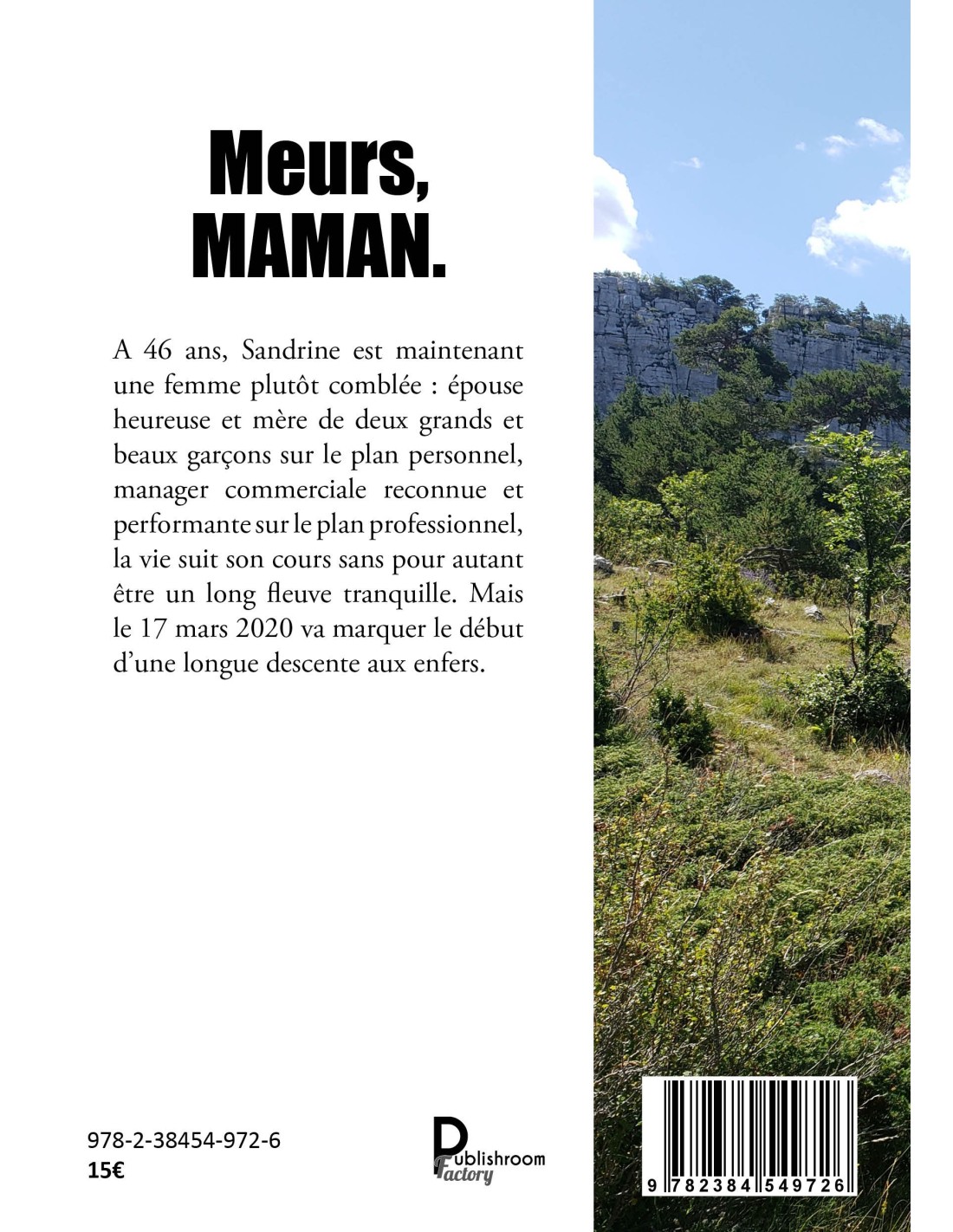 Meurs,
MAMAN.

A 46 ans, Sandrine est maintenant une femme plutôt comblée : épouse heureuse et mère de deux grands et beaux garçons sur le plan personnel, manager commerciale reconnue et performante sur le plan professionnel, la vie suit son cours sans pour autant être un long fleuve tranquille. Mais le 17 mars 2020 va marquer le début d'une longue descente aux enfers.

978-2-38454-972-6
15€

Publishroom Factory

9 782384 549726